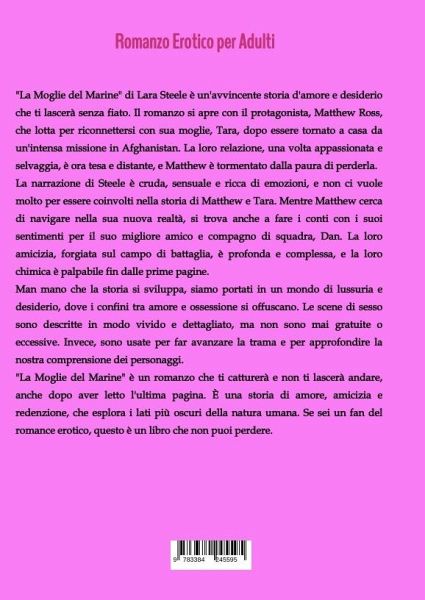 Romanzo Erotico per Adulti

"La Moglie del Marine" di Lara Steele è un'avvincente storia d'amore e desiderio che ti lascerà senza fiato. Il romanzo si apre con il protagonista, Matthew Ross, che lotta per riconnettersi con sua moglie, Tara, dopo essere tornato a casa da un'intensa missione in Afghanistan. La loro relazione, una volta appassionata e selvaggia, è ora tesa e distante, e Matthew è tormentato dalla paura di perderla.

La narrazione di Steele è cruda, sensuale e ricca di emozioni, e non ci vuole molto per essere coinvolti nella storia di Matthew e Tara. Mentre Matthew cerca di navigare nella sua nuova realtà, si trova anche a fare i conti con i suoi sentimenti per il suo migliore amico e compagno di squadra, Dan. La loro amicizia, forgiata sul campo di battaglia, è profonda e complessa, e la loro chimica è palpabile fin dalle prime pagine.

Man mano che la storia si sviluppa, siamo portati in un mondo di lussuria e desiderio, dove i confini tra amore e ossessione si offuscano. Le scene di sesso sono descritte in modo vivido e dettagliato, ma non sono mai gratuite o eccessive. Invece, sono usate per far avanzare la trama e per approfondire la nostra comprensione dei personaggi.

"La Moglie del Marine" è un romanzo che ti catturerà e non ti lascerà andare, anche dopo aver letto l'ultima pagina. È una storia di amore, amicizia e redenzione, che esplora i lati più oscuri della natura umana. Se sei un fan del romance erotico, questo è un libro che non puoi perdere.

9 783384 245595